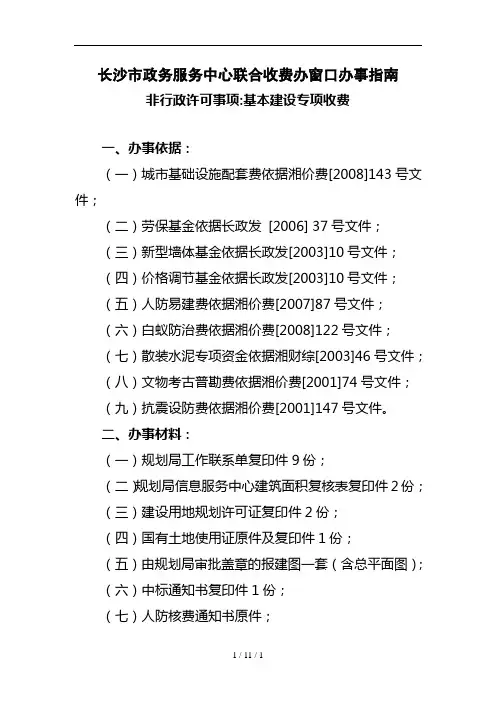 长沙市政务服务中心联合收费办窗口办事指南
非行政许可事项:基本建设专项收费

一、办事依据：

（一）城市基础设施配套费依据湘价费[2008]143 号文件；

（二）劳保基金依据长政发 [2006] 37 号文件；

（三）新型墙体基金依据长政发[2003]10 号文件；

（四）价格调节基金依据长政发[2003]10 号文件；

（五）人防易建费依据湘价费[2007]87 号文件；

（六）白蚁防治费依据湘价费[2008]122 号文件；

（七）散装水泥专项资金依据湘财综[2003]46 号文件；

（八）文物考古普勘费依据湘价费[2001]74 号文件；

（九）抗震设防费依据湘价费[2001]147 号文件。

二、办事材料：

（一）规划局工作联系单复印件 9 份；

（二）规划局信息服务中心建筑面积复核表复印件 2 份；

（三）建设用地规划许可证复印件 2 份；

（四）国有土地使用证原件及复印件 1 份；

（五）由规划局审批盖章的报建图一套（含总平面图）；

（六）中标通知书复印件 1 份；

（七）人防核费通知书原件；

1 / 11 / 1